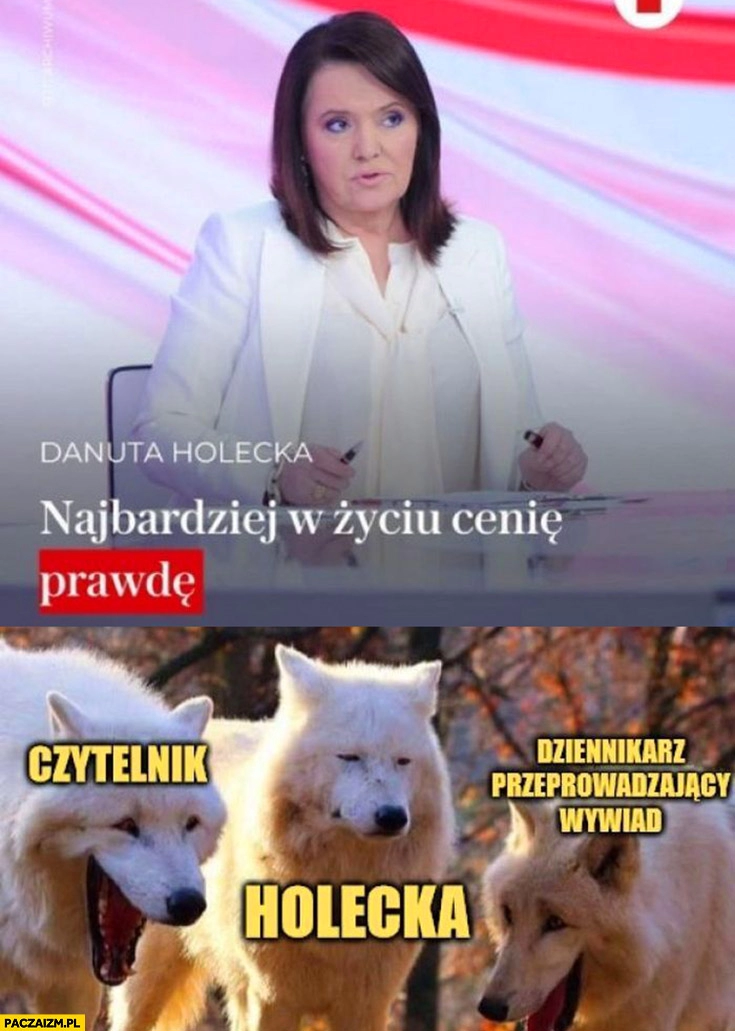 DANUTA HOLECKA

Najbardziej w życiu cenię prawdę

CZYTELNIK

DZIENNIKARZ PRZEPROWADZAJĄCY WYWIAD

HOLECKA

PACZAIZM.PL